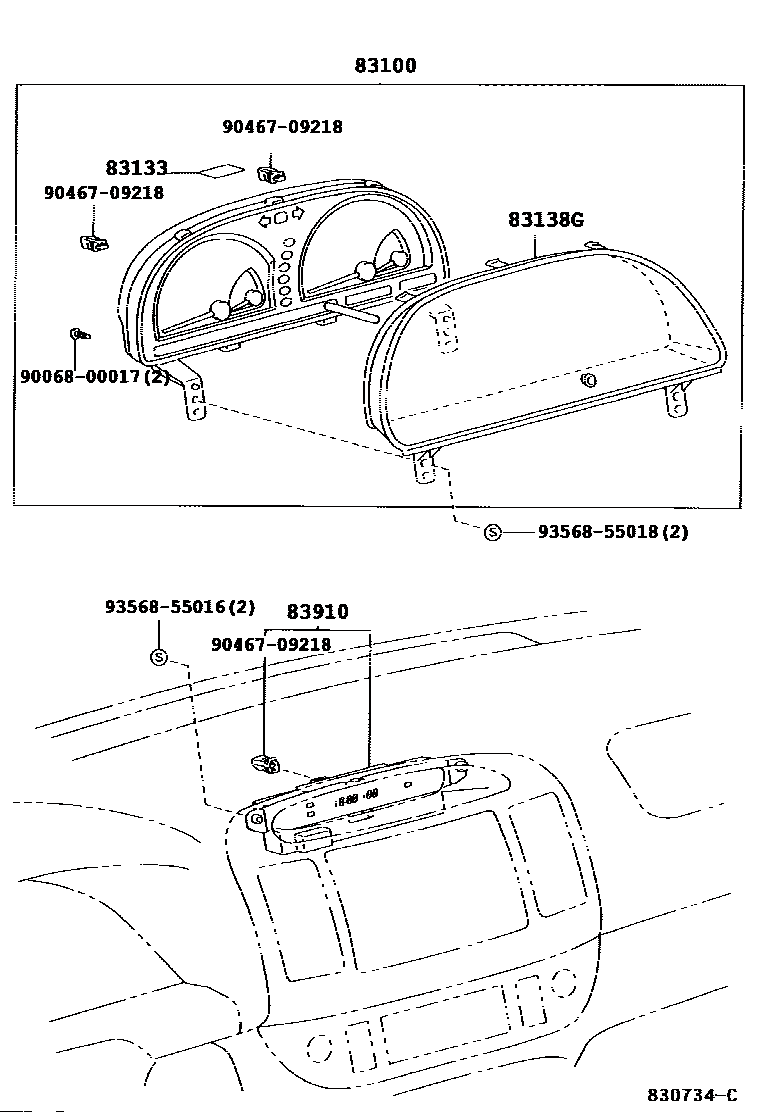 83100

90467-09218

83133

90467-09218

83138G

90068-00017(2)

S 93568-55018(2)

93568-55016(2)

83910

90467-09218

S

830734-C